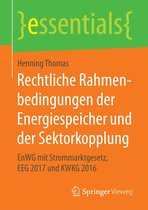 }essentials{

Henning Thomas

Rechtliche Rahmenbedingungen der Energiespeicher und der Sektorkopplung

EnWG mit Strommarktgesetz, EEG 2017 und KWKG 2016

Springer Vieweg